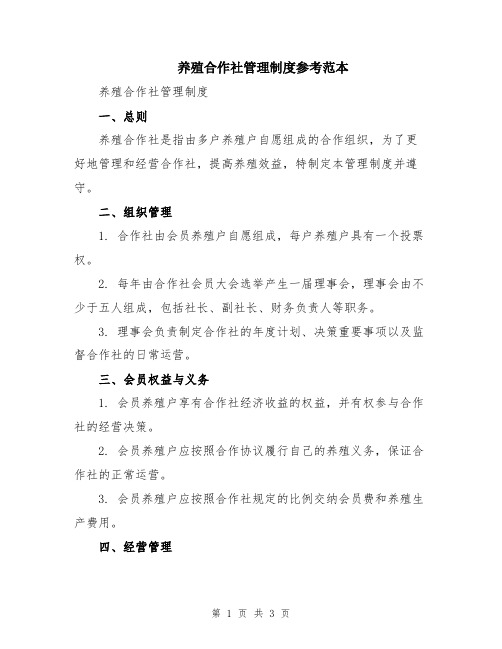 养殖合作社管理制度参考范本

养殖合作社管理制度

一、总则

养殖合作社是指由多户养殖户自愿组成的合作组织，为了更好地管理和经营合作社，提高养殖效益，特制定本管理制度并遵守。

二、组织管理

1. 合作社由会员养殖户自愿组成，每户养殖户具有一个投票权。

2. 每年由合作社会员大会选举产生一届理事会，理事会由不少于五人组成，包括社长、副社长、财务负责人等职务。

3. 理事会负责制定合作社的年度计划、决策重要事项以及监督合作社的日常运营。

三、会员权益与义务

1. 会员养殖户享有合作社经济收益的权益，并有权参与合作社的经营决策。

2. 会员养殖户应按照合作协议履行自己的养殖义务，保证合作社的正常运营。

3. 会员养殖户应按照合作社规定的比例交纳会员费和养殖生产费用。

四、经营管理

第 1 页 共 3 页